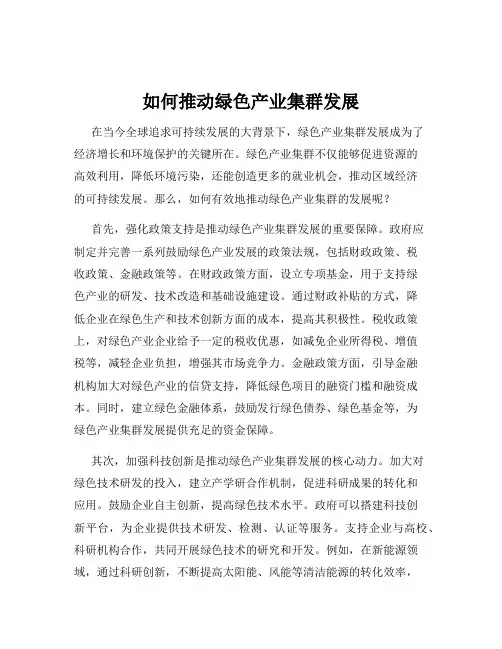 如何推动绿色产业集群发展

在当今全球追求可持续发展的大背景下，绿色产业集群发展成为了经济增长和环境保护的关键所在。绿色产业集群不仅能够促进资源的高效利用，降低环境污染，还能创造更多的就业机会，推动区域经济的可持续发展。那么，如何有效地推动绿色产业集群的发展呢？

首先，强化政策支持是推动绿色产业集群发展的重要保障。政府应制定并完善一系列鼓励绿色产业发展的政策法规，包括财政政策、税收政策、金融政策等。在财政政策方面，设立专项基金，用于支持绿色产业的研发、技术改造和基础设施建设。通过财政补贴的方式，降低企业在绿色生产和技术创新方面的成本，提高其积极性。税收政策上，对绿色产业企业给予一定的税收优惠，如减免企业所得税、增值税等，减轻企业负担，增强其市场竞争力。金融政策方面，引导金融机构加大对绿色产业的信贷支持，降低绿色项目的融资门槛和融资成本。同时，建立绿色金融体系，鼓励发行绿色债券、绿色基金等，为绿色产业集群发展提供充足的资金保障。

其次，加强科技创新是推动绿色产业集群发展的核心动力。加大对绿色技术研发的投入，建立产学研合作机制，促进科研成果的转化和应用。鼓励企业自主创新，提高绿色技术水平。政府可以搭建科技创新平台，为企业提供技术研发、检测、认证等服务。支持企业与高校、科研机构合作，共同开展绿色技术的研究和开发。例如，在新能源领域，通过科研创新，不断提高太阳能、风能等清洁能源的转化效率，